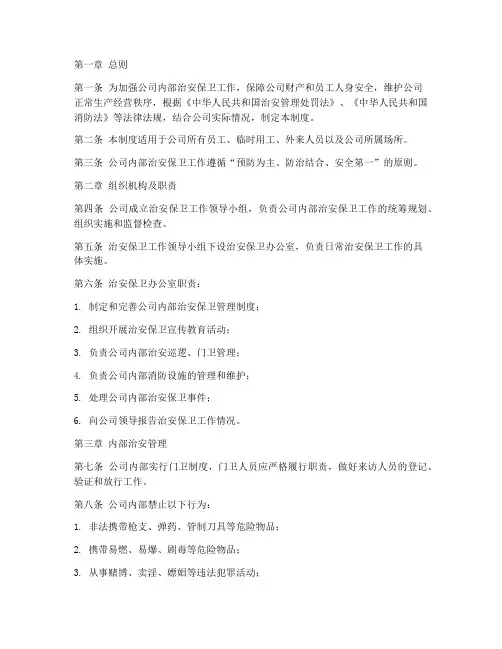 第一章 总则

第一条 为加强公司内部治安保卫工作，保障公司财产和员工人身安全，维护公司正常生产经营秩序，根据《中华人民共和国治安管理处罚法》、《中华人民共和国消防法》等法律法规，结合公司实际情况，制定本制度。

第二条 本制度适用于公司所有员工、临时用工、外来人员以及公司所属场所。

第三条 公司内部治安保卫工作遵循“预防为主、防治结合、安全第一”的原则。

第二章 组织机构及职责

第四条 公司成立治安保卫工作领导小组，负责公司内部治安保卫工作的统筹规划、组织实施和监督检查。

第五条 治安保卫工作领导小组下设治安保卫办公室，负责日常治安保卫工作的具体实施。

第六条 治安保卫办公室职责：

1. 制定和完善公司内部治安保卫管理制度；

2. 组织开展治安保卫宣传教育活动；

3. 负责公司内部治安巡逻、门卫管理；

4. 负责公司内部消防设施的管理和维护；

5. 处理公司内部治安保卫事件；

6. 向公司领导报告治安保卫工作情况。

第三章 内部治安管理

第七条 公司内部实行门卫制度，门卫人员应严格履行职责，做好来访人员的登记、验证和放行工作。

第八条 公司内部禁止以下行为：

1. 非法携带枪支、弹药、管制刀具等危险物品；

2. 携带易燃、易爆、剧毒等危险物品；

3. 从事赌博、卖淫、嫖娼等违法犯罪活动；